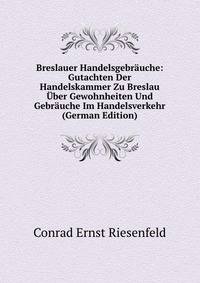 Breslauer Handelsgebräuche: Gutachten Der Handelskammer Zu Breslau Über Gewohnheiten Und Gebräuche Im Handelsverkehr (German Edition)

Conrad Ernst Riesenfeld